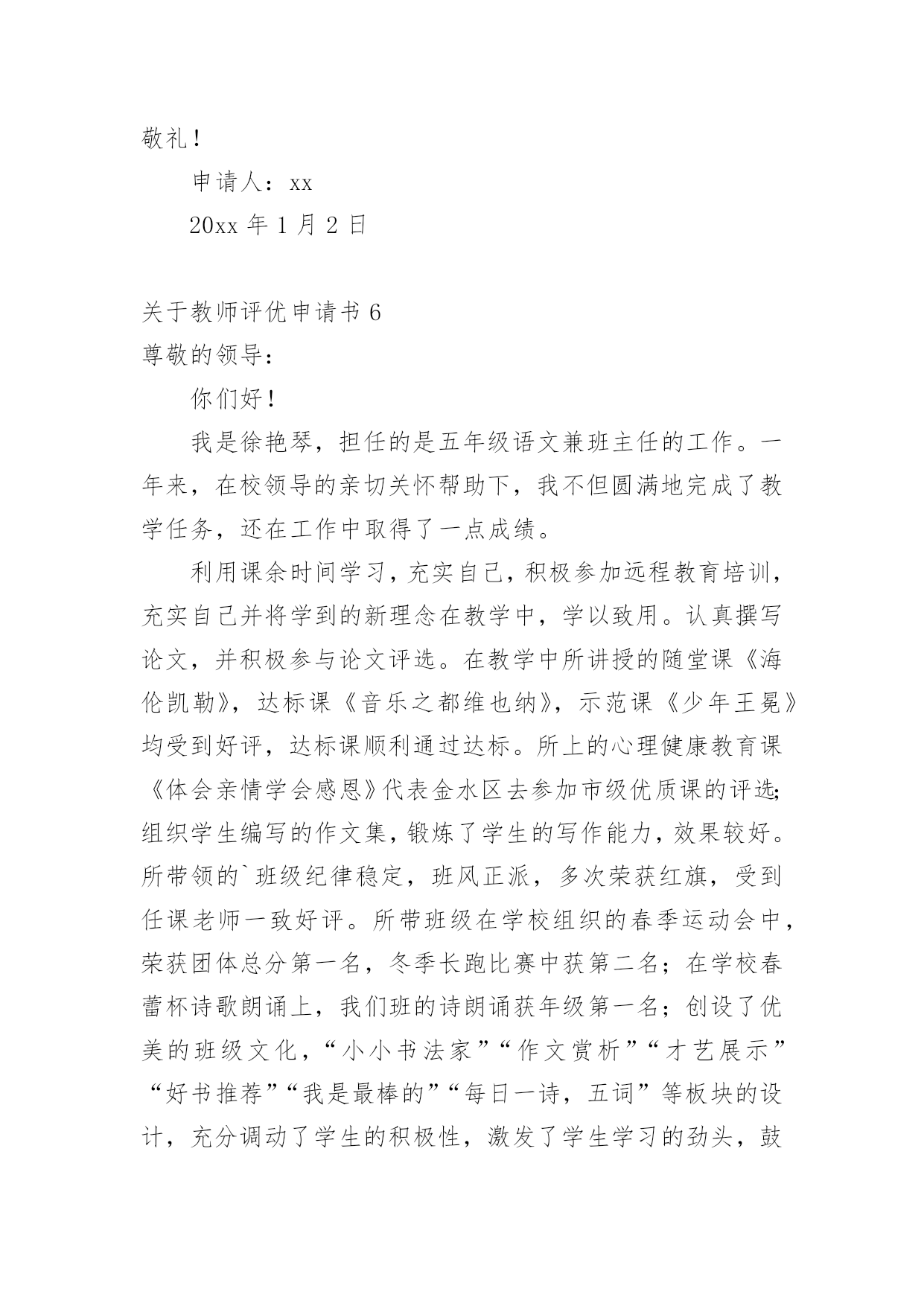 敬礼！

申请人：xx

20xx 年 1 月 2 日

关于教师评优申请书 6

尊敬的领导：

你们好！

我是徐艳琴，担任的是五年级语文兼班主任的工作。一年来，在校领导的亲切关怀帮助下，我不但圆满地完成了教学任务，还在工作中取得了一点成绩。

利用课余时间学习，充实自己，积极参加远程教育培训，充实自己并将学到的新理念在教学中，学以致用。认真撰写论文，并积极参与论文评选。在教学中所讲授的随堂课《海伦凯勒》，达标课《音乐之都维也纳》，示范课《少年王冕》均受到好评，达标课顺利通过达标。所上的心理健康教育课《体会亲情学会感恩》代表金水区去参加市级优质课的评选;组织学生编写的作文集，锻炼了学生的写作能力，效果较好。所带领的`班级纪律稳定，班风正派，多次荣获红旗，受到任课老师一致好评。所带班级在学校组织的春季运动会中，荣获团体总分第一名，冬季长跑比赛中获第二名；在学校春蕾杯诗歌朗诵上，我们班的诗朗诵获年级第一名；创设了优美的班级文化，“小小书法家”“作文赏析”“才艺展示”“好书推荐”“我是最棒的”“每日一诗，五词”等板块的设计，充分调动了学生的积极性，激发了学生学习的劲头，鼓